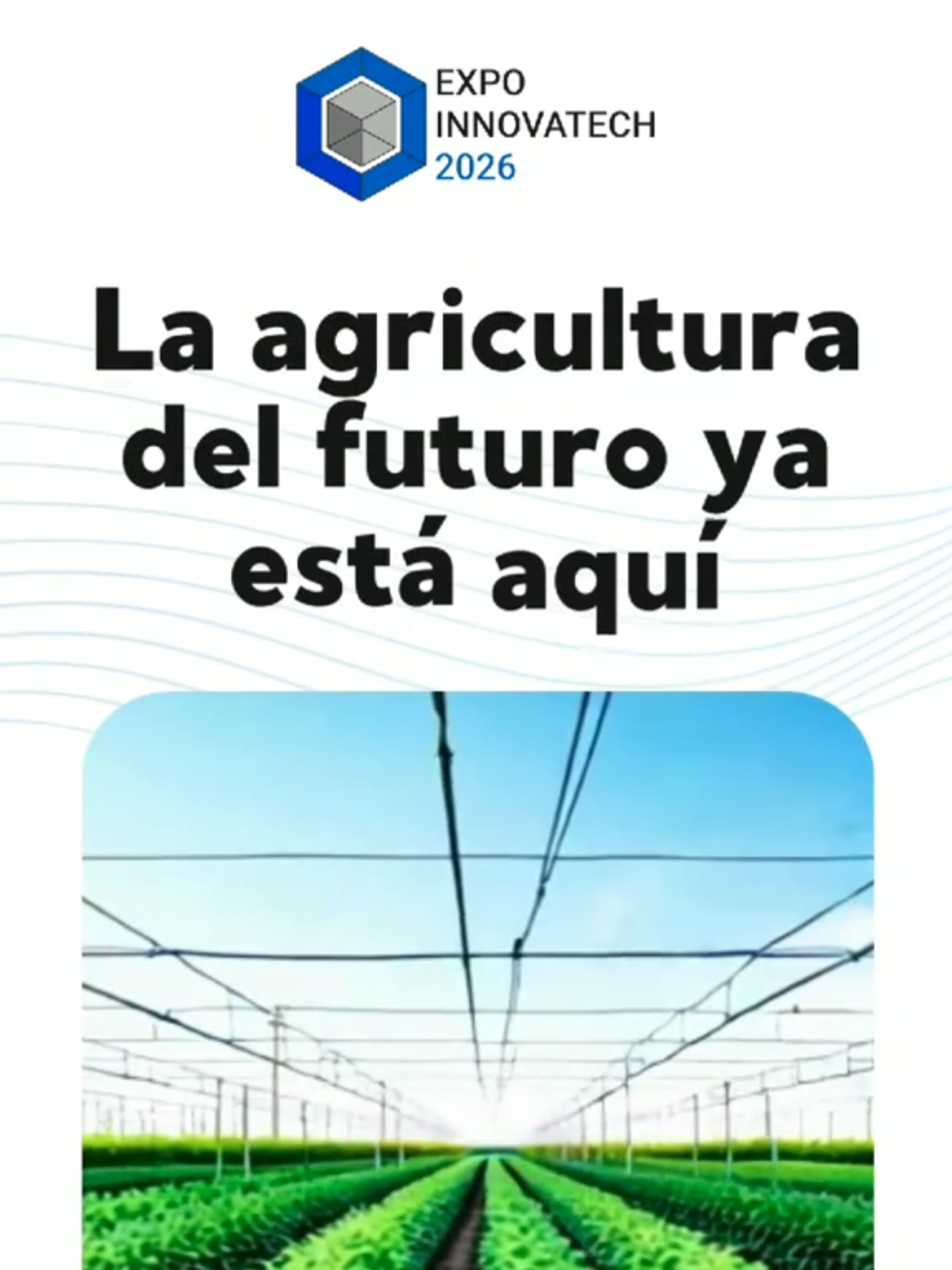 EXPO
INNOVATECH
2026

La agricultura del futuro ya está aquí